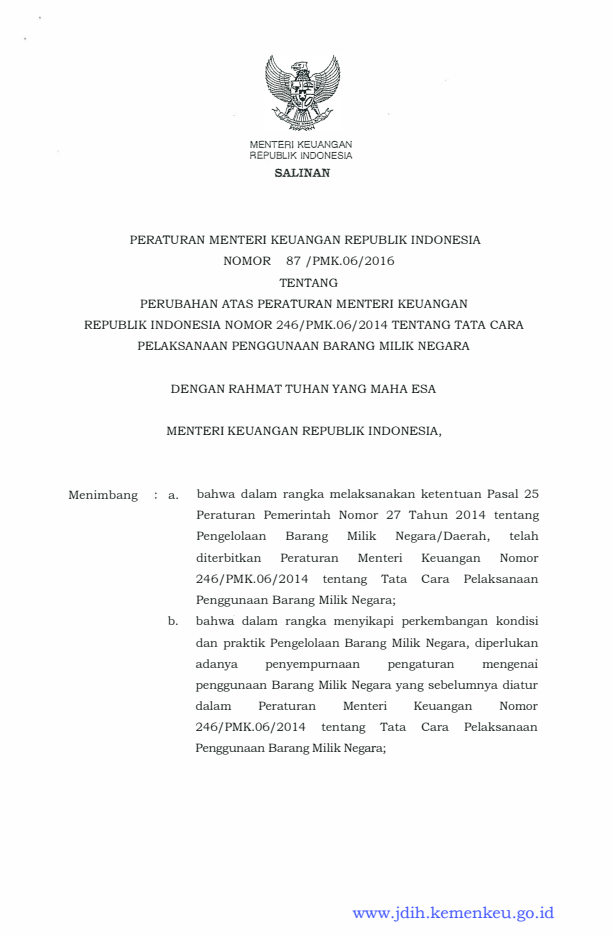 MENTERI KEUANGAN
REPUBLIK INDONESIA

SALINAN

PERATURAN MENTERI KEUANGAN REPUBLIK INDONESIA
NOMOR 87 /PMK.06/2016
TENTANG
PERUBAHAN ATAS PERATURAN MENTERI KEUANGAN REPUBLIK INDONESIA NOMOR 246/PMK.06/2014 TENTANG TATA CARA PELAKSANAAN PENGGUNAAN BARANG MILIK NEGARA

DENGAN RAHMAT TUHAN YANG MAHA ESA

MENTERI KEUANGAN REPUBLIK INDONESIA,

Menimbang : a. bahwa dalam rangka melaksanakan ketentuan Pasal 25 Peraturan Pemerintah Nomor 27 Tahun 2014 tentang Pengelolaan Barang Milik Negara/Daerah, telah diterbitkan Peraturan Menteri Keuangan Nomor 246/PMK.06/2014 tentang Tata Cara Pelaksanaan Penggunaan Barang Milik Negara;

b. bahwa dalam rangka menyikapi perkembangan kondisi dan praktik Pengelolaan Barang Milik Negara, diperlukan adanya penyempurnaan pengaturan mengenai penggunaan Barang Milik Negara yang sebelumnya diatur dalam Peraturan Menteri Keuangan Nomor 246/PMK.06/2014 tentang Tata Cara Pelaksanaan Penggunaan Barang Milik Negara;

www.jdih.kemenkeu.go.id